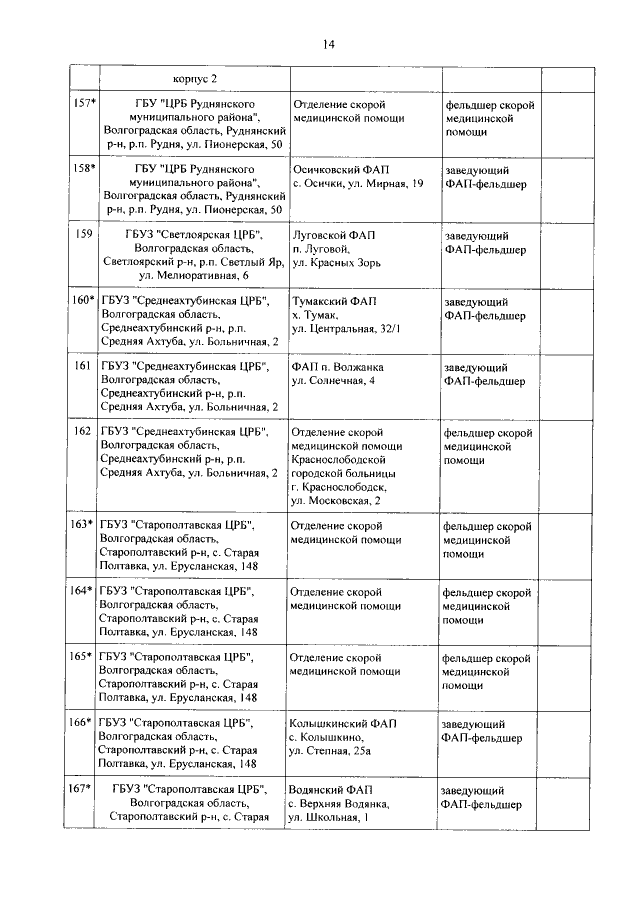 14

| | | | | |
|---|---|---|---|---|
| | корпус 2 | | | |
| 157* | ГБУ "ЦРБ Руднянского муниципального района", Волгоградская область, Руднянский р-н, р.п. Рудня, ул. Пионерская, 50 | Отделение скорой медицинской помощи | фельдшер скорой медицинской помощи | |
| 158* | ГБУ "ЦРБ Руднянского муниципального района", Волгоградская область, Руднянский р-н, р.п. Рудня, ул. Пионерская, 50 | Осичковский ФАП с. Осички, ул. Мирная, 19 | заведующий ФАП-фельдшер | |
| 159 | ГБУЗ "Светлоярская ЦРБ", Волгоградская область, Светлоярский р-н, р.п. Светлый Яр, ул. Мелиоративная, 6 | Луговской ФАП п. Луговой, ул. Красных Зорь | заведующий ФАП-фельдшер | |
| 160* | ГБУЗ "Среднеахтубинская ЦРБ", Волгоградская область, Среднеахтубинский р-н, р.п. Средняя Ахтуба, ул. Больничная, 2 | Тумакский ФАП х. Тумак, ул. Центральная, 32/1 | заведующий ФАП-фельдшер | |
| 161 | ГБУЗ "Среднеахтубинская ЦРБ", Волгоградская область, Среднеахтубинский р-н, р.п. Средняя Ахтуба, ул. Больничная, 2 | ФАП п. Волжанка ул. Солнечная, 4 | заведующий ФАП-фельдшер | |
| 162 | ГБУЗ "Среднеахтубинская ЦРБ", Волгоградская область, Среднеахтубинский р-н, р.п. Средняя Ахтуба, ул. Больничная, 2 | Отделение скорой медицинской помощи Краснослободской городской больницы г. Краснослободск, ул. Московская, 2 | фельдшер скорой медицинской помощи | |
| 163* | ГБУЗ "Старополтавская ЦРБ", Волгоградская область, Старополтавский р-н, с. Старая Полтавка, ул. Ерусланская, 148 | Отделение скорой медицинской помощи | фельдшер скорой медицинской помощи | |
| 164* | ГБУЗ "Старополтавская ЦРБ", Волгоградская область, Старополтавский р-н, с. Старая Полтавка, ул. Ерусланская, 148 | Отделение скорой медицинской помощи | фельдшер скорой медицинской помощи | |
| 165* | ГБУЗ "Старополтавская ЦРБ", Волгоградская область, Старополтавский р-н, с. Старая Полтавка, ул. Ерусланская, 148 | Отделение скорой медицинской помощи | фельдшер скорой медицинской помощи | |
| 166* | ГБУЗ "Старополтавская ЦРБ", Волгоградская область, Старополтавский р-н, с. Старая Полтавка, ул. Ерусланская, 148 | Колышкинский ФАП с. Колышкино, ул. Степная, 25а | заведующий ФАП-фельдшер | |
| 167* | ГБУЗ "Старополтавская ЦРБ", Волгоградская область, Старополтавский р-н, с. Старая | Водянский ФАП с. Верхняя Водянка, ул. Школьная, 1 | заведующий ФАП-фельдшер | |